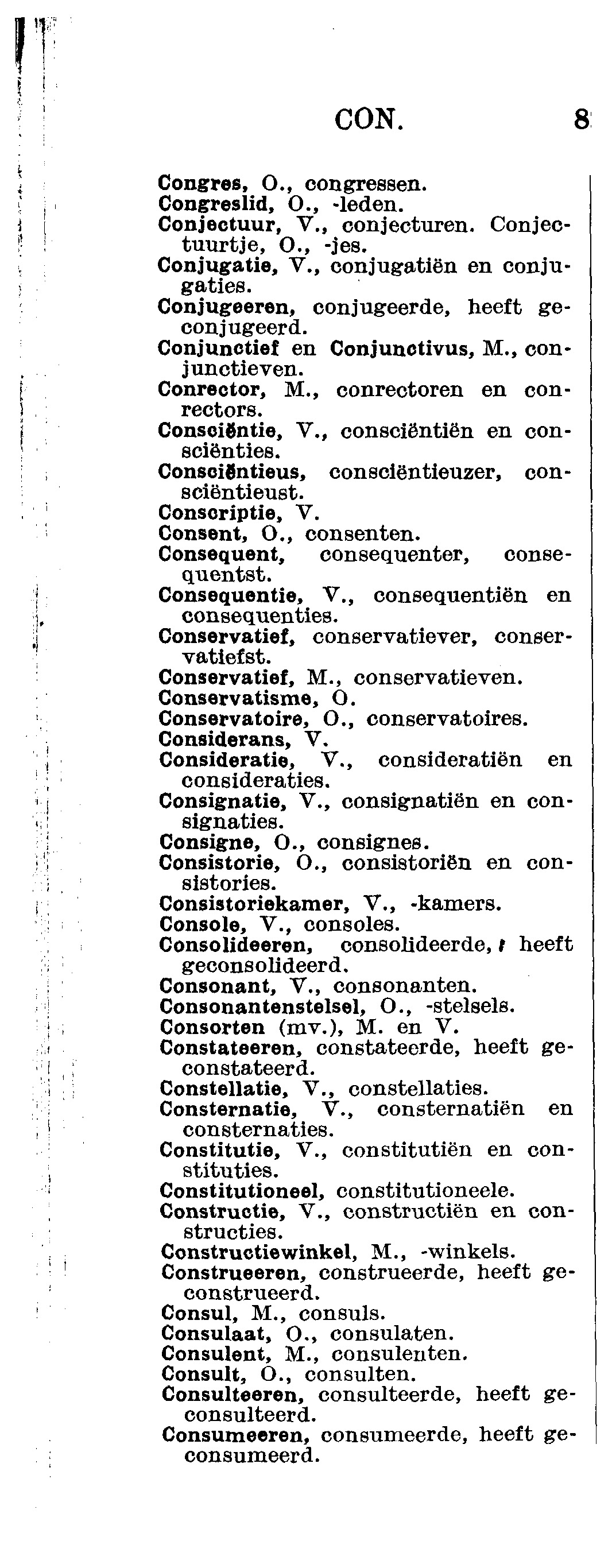 CON. 8

Congres, O., congressen.
Congreslid, O., -leden.
Conjectuur, V., conjecturen. Conjectuurtje, O., -jes.
Conjugatie, V., conjugatiën en conjugaties.
Conjugeeren, conjugeerde, heeft geconjugeerd.
Conjunctief en Conjunctivus, M., conjunctieven.
Conrector, M., conrectoren en conrectors.
Consciëntie, V., consciëntiën en consciënties.
Consciëntieus, consciëntieuzer, consciëntieust.
Conscriptie, V.
Consent, O., consenten.
Consequent, consequenter, consequentst.
Consequentie, V., consequentiën en consequenties.
Conservatief, conservatiever, conservatiefst.
Conservatief, M., conservatieven.
Conservatisme, O.
Conservatoire, O., conservatoires.
Considerans, V.
Consideratie, V., consideratiën en consideraties.
Consignatie, V., consignatiën en consignaties.
Consigne, O., consignes.
Consistorie, O., consistoriën en consistories.
Consistoriekamer, V., -kamers.
Console, V., consoles.
Consolideeren, consolideerde, heeft geconsolideerd.
Consonant, V., consonanten.
Consonantenstelsel, O., -stelsels.
Consorten (mv.), M. en V.
Constateeren, constateerde, heeft geconstateerd.
Constellatie, V., constellaties.
Consternatie, V., consternatiën en consternaties.
Constitutie, V., constitutiën en constituties.
Constitutioneel, constitutioneele.
Constructie, V., constructiën en constructies.
Constructiewinkel, M., -winkels.
Construeeren, construeerde, heeft geconstrueerd.
Consul, M., consuls.
Consulaat, O., consulaten.
Consulent, M., consulenten.
Consult, O., consulten.
Consulteeren, consulteerde, heeft geconsulteerd.
Consumeeren, consumeerde, heeft geconsumeerd.